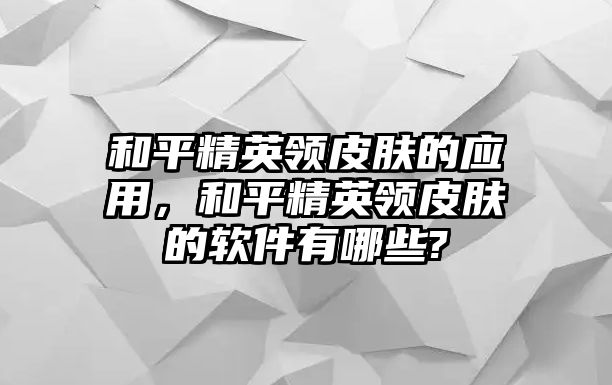 和平精英领皮肤的应用，和平精英领皮肤的软件有哪些?